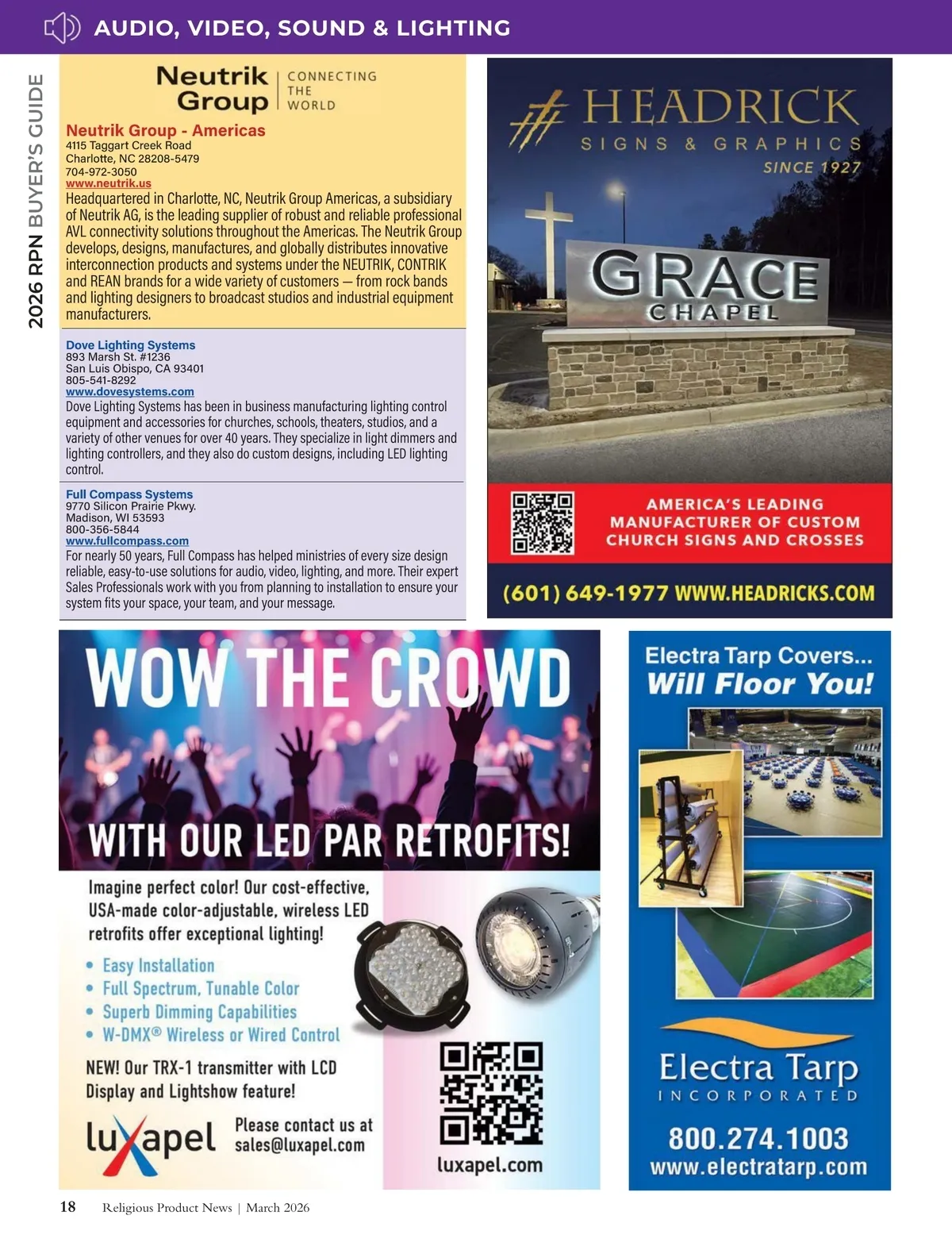 AUDIO, VIDEO, SOUND & LIGHTING

2026 RPN BUYER'S GUIDE

Neutrik Group | CONNECTING THE WORLD

Neutrik Group - Americas
4115 Taggart Creek Road
Charlotte, NC 28208-5479
704-972-3050
www.neutrik.us
Headquartered in Charlotte, NC, Neutrik Group Americas, a subsidiary of Neutrik AG, is the leading supplier of robust and reliable professional AVL connectivity solutions throughout the Americas. The Neutrik Group develops, designs, manufactures, and globally distributes innovative interconnection products and systems under the NEUTRIK, CONTRIK and REAN brands for a wide variety of customers — from rock bands and lighting designers to broadcast studios and industrial equipment manufacturers.

Dove Lighting Systems
893 Marsh St. #1236
San Luis Obispo, CA 93401
805-541-8292
www.dovesystems.com
Dove Lighting Systems has been in business manufacturing lighting control equipment and accessories for churches, schools, theaters, studios, and a variety of other venues for over 40 years. They specialize in light dimmers and lighting controllers, and they also do custom designs, including LED lighting control.

Full Compass Systems
9770 Silicon Prairie Pkwy.
Madison, WI 53593
800-356-5844
www.fullcompass.com
For nearly 50 years, Full Compass has helped ministries of every size design reliable, easy-to-use solutions for audio, video, lighting, and more. Their expert Sales Professionals work with you from planning to installation to ensure your system fits your space, your team, and your message.

HEADRICK
SIGNS & GRAPHICS
SINCE 1927
GRACE
CHAPEL
AMERICA'S LEADING MANUFACTURER OF CUSTOM CHURCH SIGNS AND CROSSES
(601) 649-1977 WWW.HEADRICKS.COM

WOW THE CROWD
WITH OUR LED PAR RETROFITS!
Imagine perfect color! Our cost-effective, USA-made color-adjustable, wireless LED retrofits offer exceptional lighting!
• Easy Installation
• Full Spectrum, Tunable Color
• Superb Dimming Capabilities
• W-DMX® Wireless or Wired Control
NEW! Our TRX-1 transmitter with LCD Display and Lightshow feature!
luxapel
Please contact us at sales@luxapel.com
luxapel.com

Electra Tarp Covers...
Will Floor You!
Electra Tarp
INCORPORATED
800.274.1003
www.electratarp.com

18 Religious Product News | March 2026